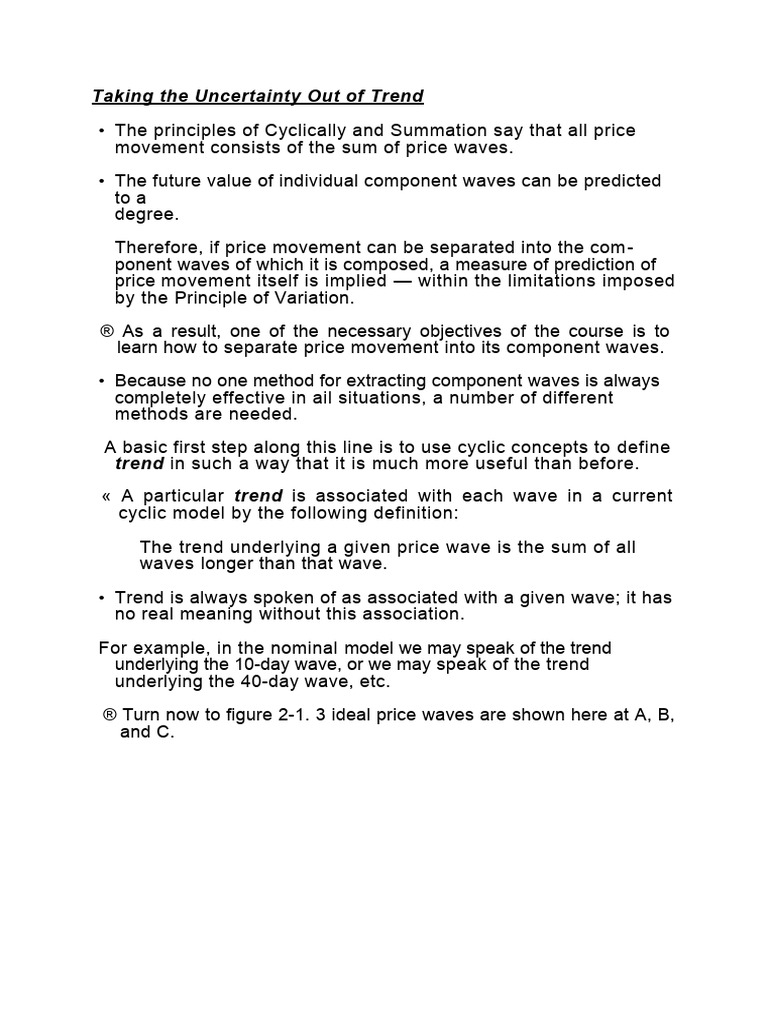 Taking the Uncertainty Out of Trend

• The principles of Cyclically and Summation say that all price movement consists of the sum of price waves.

• The future value of individual component waves can be predicted to a degree.

Therefore, if price movement can be separated into the component waves of which it is composed, a measure of prediction of price movement itself is implied — within the limitations imposed by the Principle of Variation.

® As a result, one of the necessary objectives of the course is to learn how to separate price movement into its component waves.

• Because no one method for extracting component waves is always completely effective in ail situations, a number of different methods are needed.

A basic first step along this line is to use cyclic concepts to define trend in such a way that it is much more useful than before.

« A particular trend is associated with each wave in a current cyclic model by the following definition:

The trend underlying a given price wave is the sum of all waves longer than that wave.

• Trend is always spoken of as associated with a given wave; it has no real meaning without this association.

For example, in the nominal model we may speak of the trend underlying the 10-day wave, or we may speak of the trend underlying the 40-day wave, etc.

® Turn now to figure 2-1. 3 ideal price waves are shown here at A, B, and C.